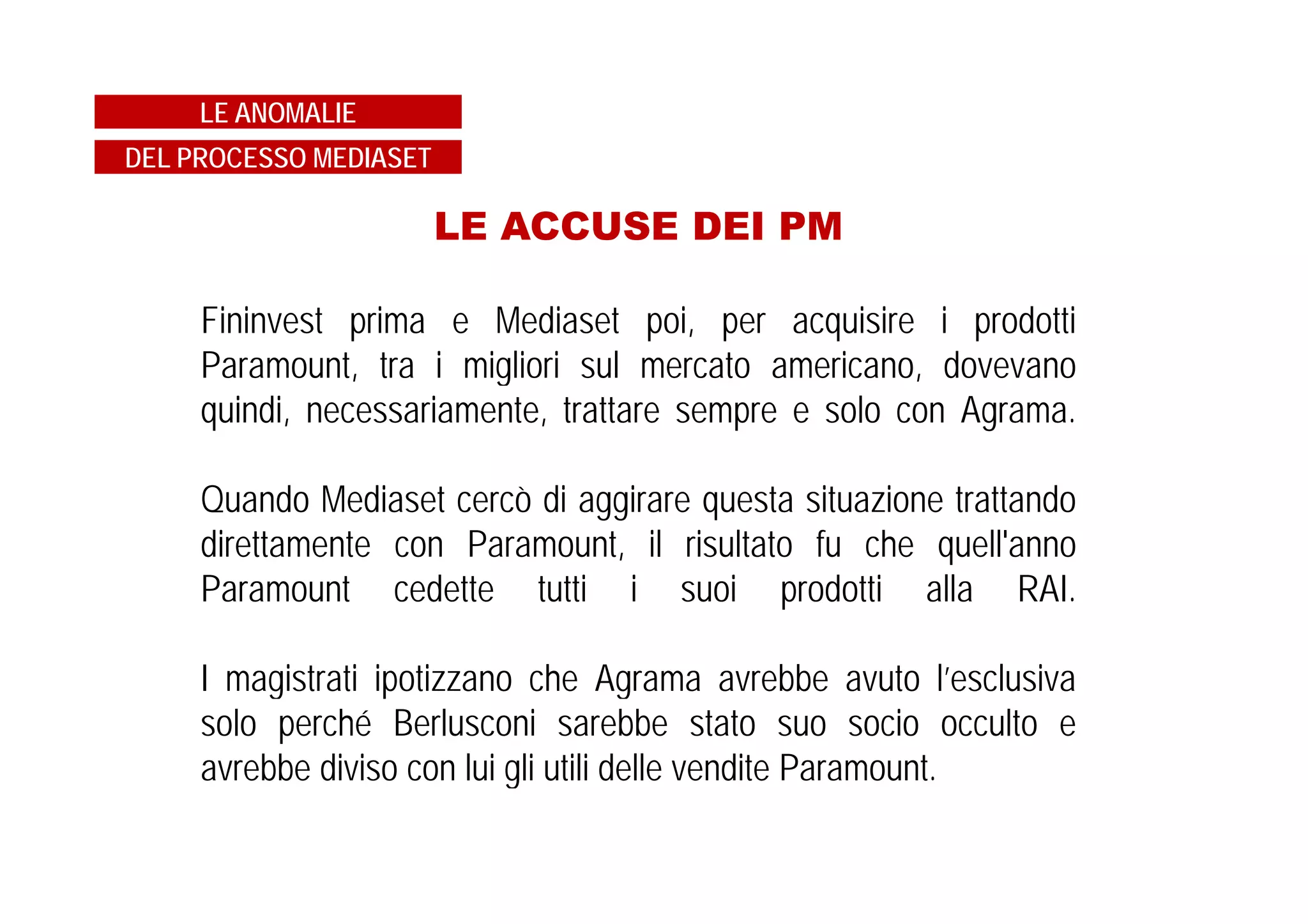 LE ANOMALIE
DEL PROCESSO MEDIASET

LE ACCUSE DEI PM

Fininvest prima e Mediaset poi, per acquisire i prodotti Paramount, tra i migliori sul mercato americano, dovevano quindi, necessariamente, trattare sempre e solo con Agrama.

Quando Mediaset cercò di aggirare questa situazione trattando direttamente con Paramount, il risultato fu che quell'anno Paramount cedette tutti i suoi prodotti alla RAI.

I magistrati ipotizzano che Agrama avrebbe avuto l'esclusiva solo perché Berlusconi sarebbe stato suo socio occulto e avrebbe diviso con lui gli utili delle vendite Paramount.